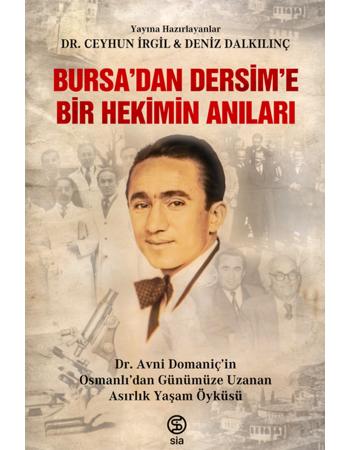 Yayına Hazırlayanlar
DR. CEYHUN İRGİL & DENİZ DALKILINÇ

BURSA'DAN DERSİM'E
BİR HEKİMİN ANILARI

Dr. Avni Domaniç'in
Osmanlı'dan Günümüze Uzanan
Asırlık Yaşam Öyküsü

sia